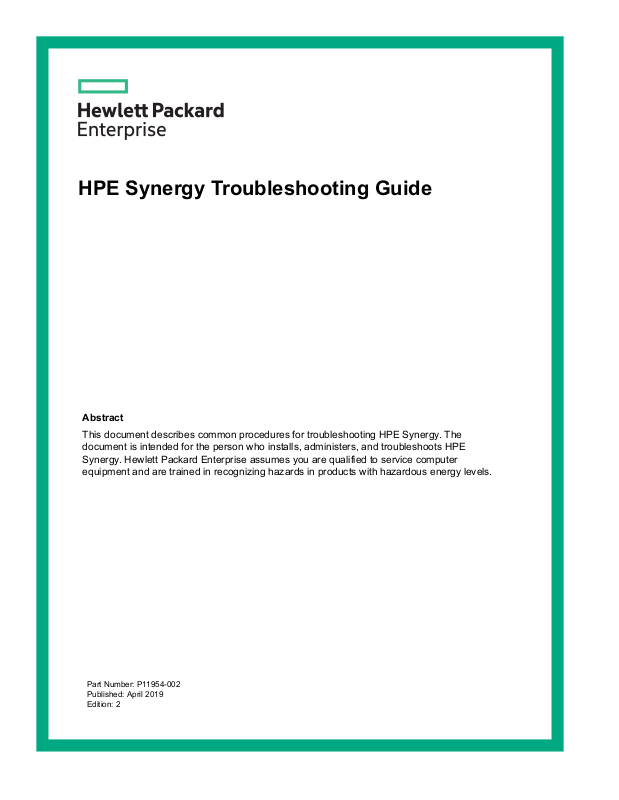 Hewlett Packard
Enterprise

HPE Synergy Troubleshooting Guide

Abstract

This document describes common procedures for troubleshooting HPE Synergy. The document is intended for the person who installs, administers, and troubleshoots HPE Synergy. Hewlett Packard Enterprise assumes you are qualified to service computer equipment and are trained in recognizing hazards in products with hazardous energy levels.

Part Number: P11954-002
Published: April 2019
Edition: 2